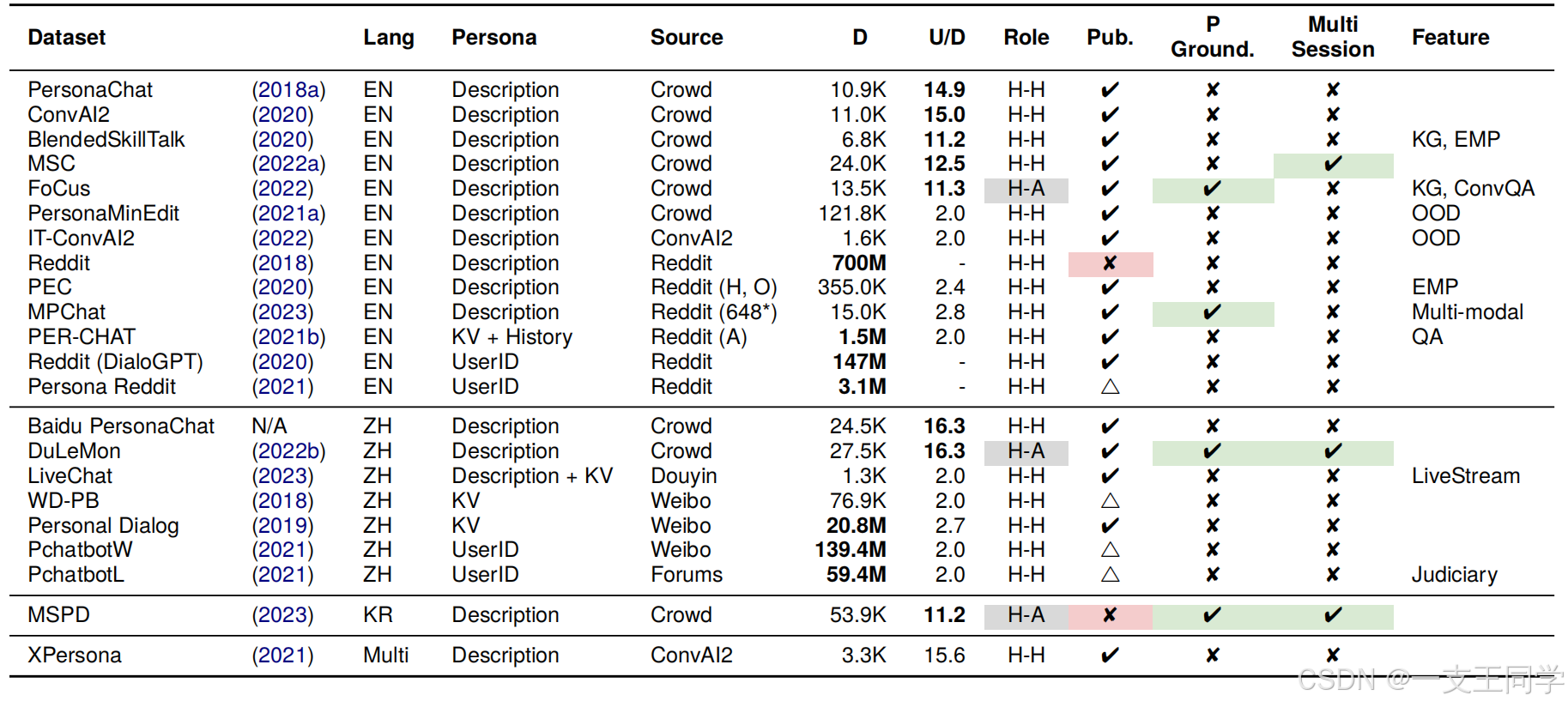 | Dataset | | Lang | Persona | Source | D | U/D | Role | Pub. | P Ground. | Multi Session | Feature |
|---|---|---|---|---|---|---|---|---|---|---|---|
| PersonaChat | (2018a) | EN | Description | Crowd | 10.9K | **14.9** | H-H | ✔ | ✘ | ✘ | |
| ConvAI2 | (2020) | EN | Description | Crowd | 11.0K | **15.0** | H-H | ✔ | ✘ | ✘ | |
| BlendedSkillTalk | (2020) | EN | Description | Crowd | 6.8K | **11.2** | H-H | ✔ | ✘ | ✘ | KG, EMP |
| MSC | (2022a) | EN | Description | Crowd | 24.0K | **12.5** | H-H | ✔ | ✘ | ✔ | |
| FoCus | (2022) | EN | Description | Crowd | 13.5K | **11.3** | H-A | ✔ | ✔ | ✘ | KG, ConvQA |
| PersonaMinEdit | (2021a) | EN | Description | Crowd | 121.8K | 2.0 | H-H | ✔ | ✘ | ✘ | OOD |
| IT-ConvAI2 | (2022) | EN | Description | ConvAI2 | 1.6K | 2.0 | H-H | ✔ | ✘ | ✘ | OOD |
| Reddit | (2018) | EN | Description | Reddit | **700M** | - | H-H | ✘ | ✘ | ✘ | |
| PEC | (2020) | EN | Description | Reddit (H, O) | 355.0K | 2.4 | H-H | ✔ | ✘ | ✘ | EMP |
| MPChat | (2023) | EN | Description | Reddit (648*) | 15.0K | 2.8 | H-H | ✔ | ✔ | ✘ | Multi-modal |
| PER-CHAT | (2021b) | EN | KV + History | Reddit (A) | **1.5M** | 2.0 | H-H | ✔ | ✘ | ✘ | QA |
| Reddit (DialoGPT) | (2020) | EN | UserID | Reddit | **147M** | - | H-H | ✔ | ✘ | ✘ | |
| Persona Reddit | (2021) | EN | UserID | Reddit | **3.1M** | - | H-H | △ | ✘ | ✘ | |
| Baidu PersonaChat | N/A | ZH | Description | Crowd | 24.5K | **16.3** | H-H | ✔ | ✘ | ✘ | |
| DuLeMon | (2022b) | ZH | Description | Crowd | 27.5K | **16.3** | H-A | ✔ | ✔ | ✔ | |
| LiveChat | (2023) | ZH | Description + KV | Douyin | 1.3K | 2.0 | H-H | ✔ | ✘ | ✘ | LiveStream |
| WD-PB | (2018) | ZH | KV | Weibo | 76.9K | 2.0 | H-H | △ | ✘ | ✘ | |
| Personal Dialog | (2019) | ZH | KV | Weibo | **20.8M** | 2.7 | H-H | ✔ | ✘ | ✘ | |
| PchatbotW | (2021) | ZH | UserID | Weibo | **139.4M** | 2.0 | H-H | △ | ✘ | ✘ | |
| PchatbotL | (2021) | ZH | UserID | Forums | **59.4M** | 2.0 | H-H | △ | ✘ | ✘ | Judiciary |
| MSPD | (2023) | KR | Description | Crowd | 53.9K | **11.2** | H-A | ✘ | ✔ | ✔ | |
| XPersona | (2021) | Multi | Description | ConvAI2 | 3.3K | 15.6 | H-H | ✔ | ✘ | ✘ | |

CSDN @一支王同学